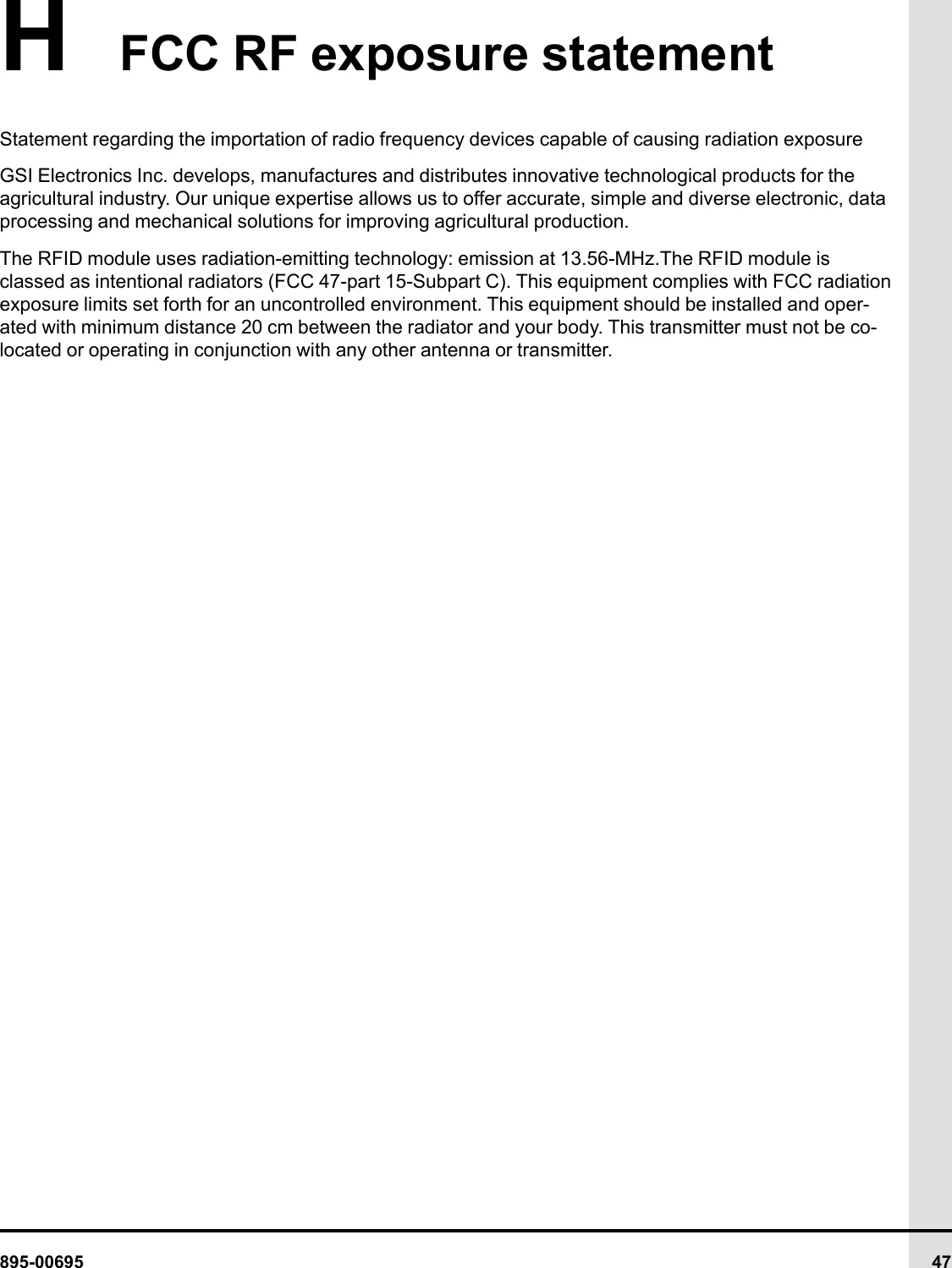 H FCC RF exposure statement

Statement regarding the importation of radio frequency devices capable of causing radiation exposure

GSI Electronics Inc. develops, manufactures and distributes innovative technological products for the agricultural industry. Our unique expertise allows us to offer accurate, simple and diverse electronic, data processing and mechanical solutions for improving agricultural production.

The RFID module uses radiation-emitting technology: emission at 13.56-MHz.The RFID module is classed as intentional radiators (FCC 47-part 15-Subpart C). This equipment complies with FCC radiation exposure limits set forth for an uncontrolled environment. This equipment should be installed and operated with minimum distance 20 cm between the radiator and your body. This transmitter must not be co-located or operating in conjunction with any other antenna or transmitter.

895-00695 47